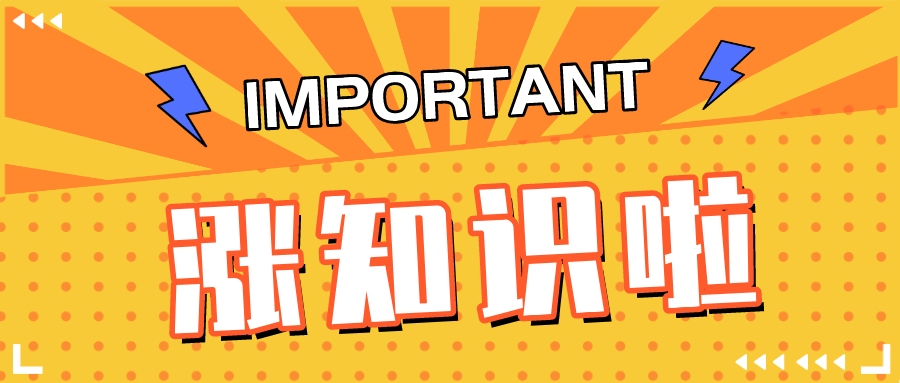 IMPORTANT

涨知识啦